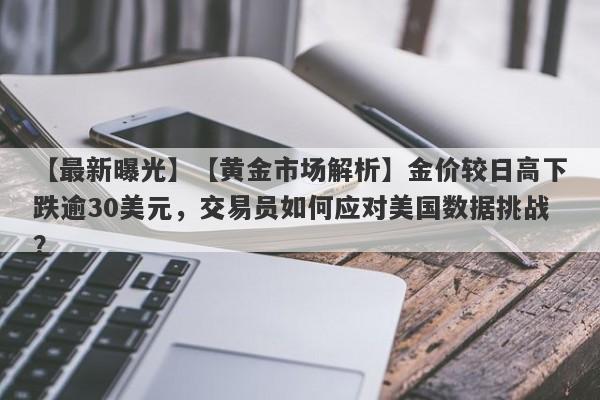 【最新曝光】【黄金市场解析】金价较日高下跌逾30美元，交易员如何应对美国数据挑战？